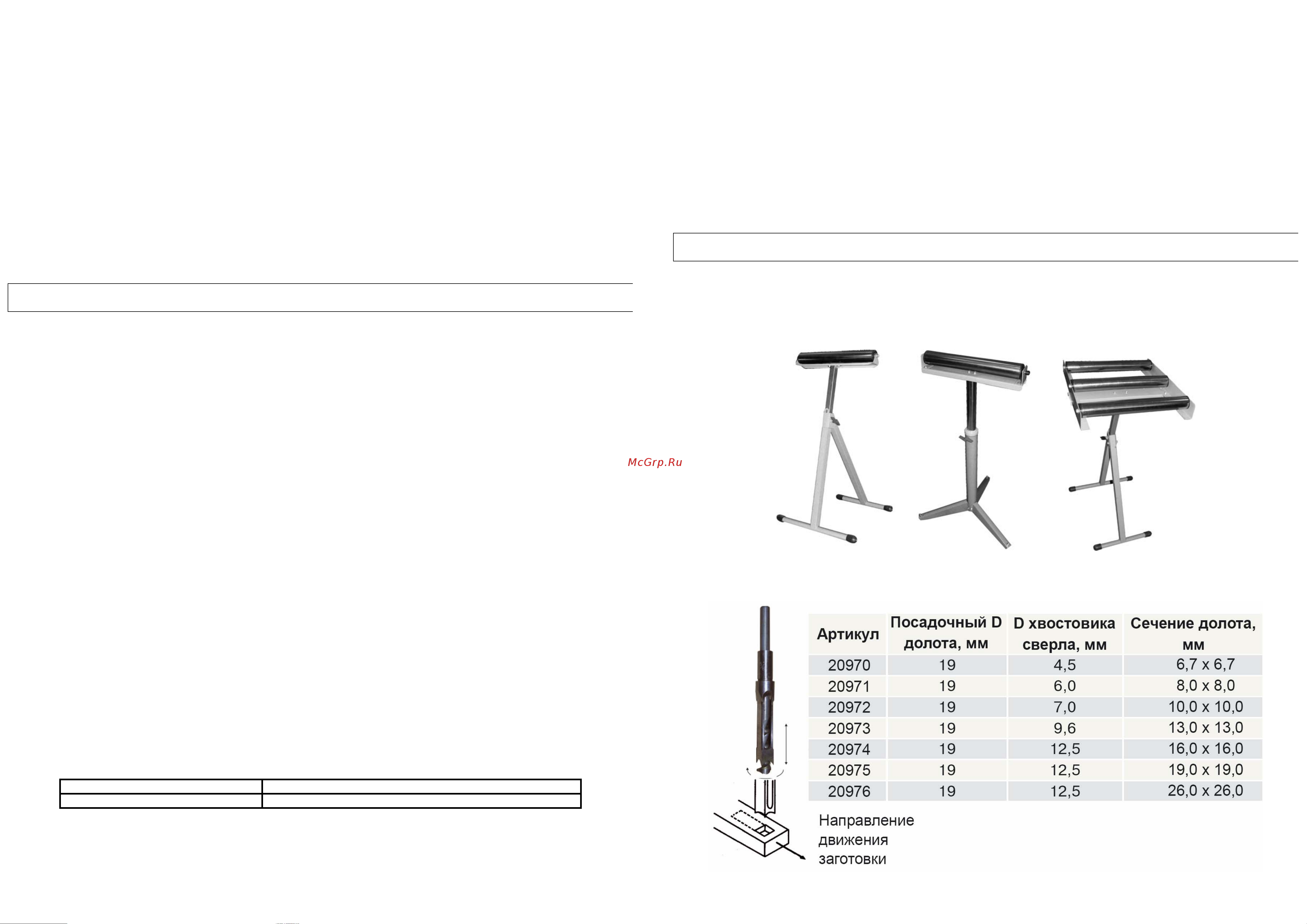 McGrp.Ru

| Артикул | Посадочный D долота, мм | D хвостовика сверла, мм | Сечение долота, мм |
|---|---|---|---|
| 20970 | 19 | 4,5 | 6,7 x 6,7 |
| 20971 | 19 | 6,0 | 8,0 x 8,0 |
| 20972 | 19 | 7,0 | 10,0 x 10,0 |
| 20973 | 19 | 9,6 | 13,0 x 13,0 |
| 20974 | 19 | 12,5 | 16,0 x 16,0 |
| 20975 | 19 | 12,5 | 19,0 x 19,0 |
| 20976 | 19 | 12,5 | 26,0 x 26,0 |

Направление движения заготовки